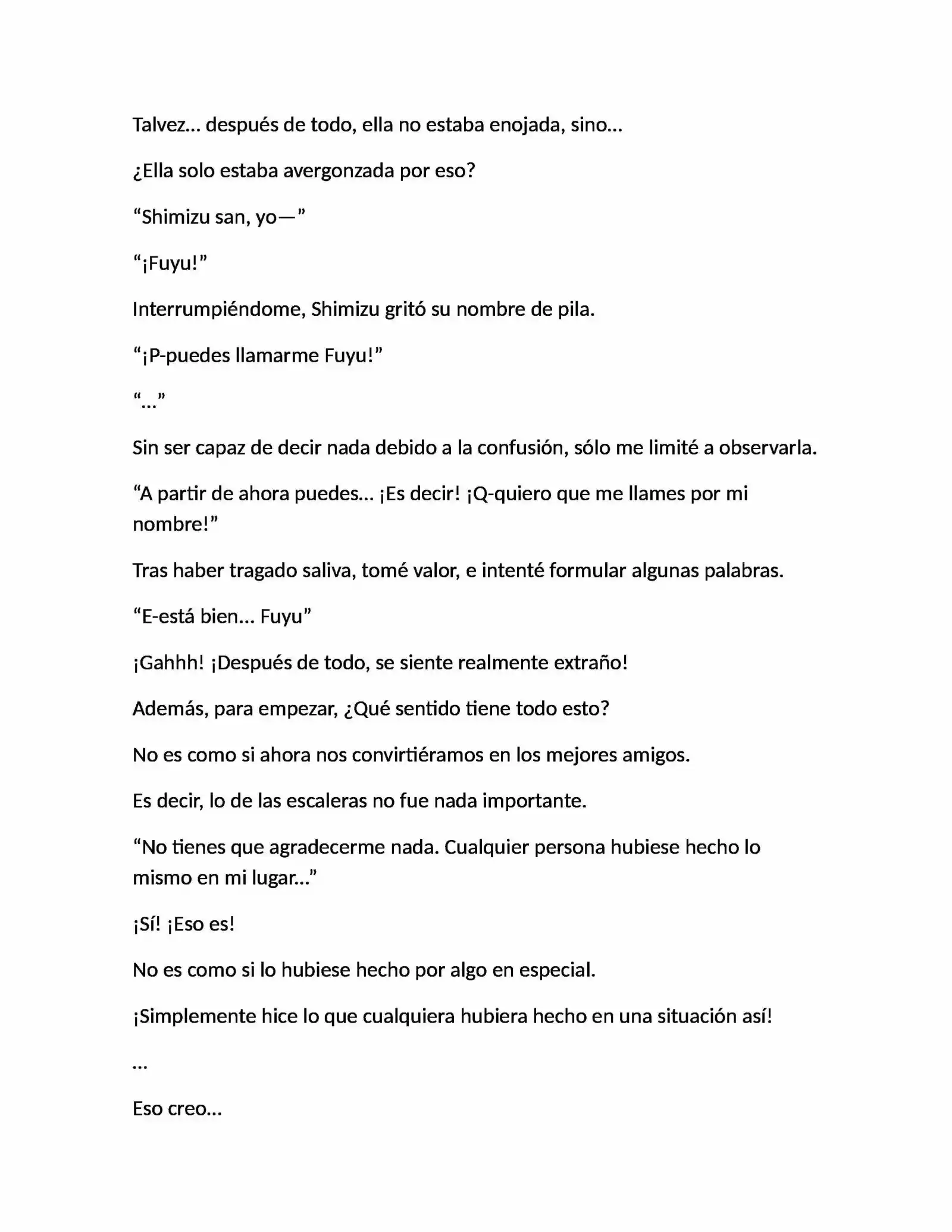 Talvez… después de todo, ella no estaba enojada, sino…

¿Ella solo estaba avergonzada por eso?

“Shimizu san, yo—”

“¡Fuyu!”

Interrumpiéndome, Shimizu gritó su nombre de pila.

“¡P-puedes llamarme Fuyu!”

“…”

Sin ser capaz de decir nada debido a la confusión, sólo me limité a observarla.

“A partir de ahora puedes… ¡Es decir! ¡Q-quiero que me llames por mi nombre!”

Tras haber tragado saliva, tomé valor, e intenté formular algunas palabras.

“E-está bien… Fuyu”

¡Gahhh! ¡Después de todo, se siente realmente extraño!

Además, para empezar, ¿Qué sentido tiene todo esto?

No es como si ahora nos convirtiéramos en los mejores amigos.

Es decir, lo de las escaleras no fue nada importante.

“No tienes que agradecerme nada. Cualquier persona hubiese hecho lo mismo en mi lugar…”

¡Sí! ¡Eso es!

No es como si lo hubiese hecho por algo en especial.

¡Simplemente hice lo que cualquiera hubiera hecho en una situación así!

…

Eso creo…